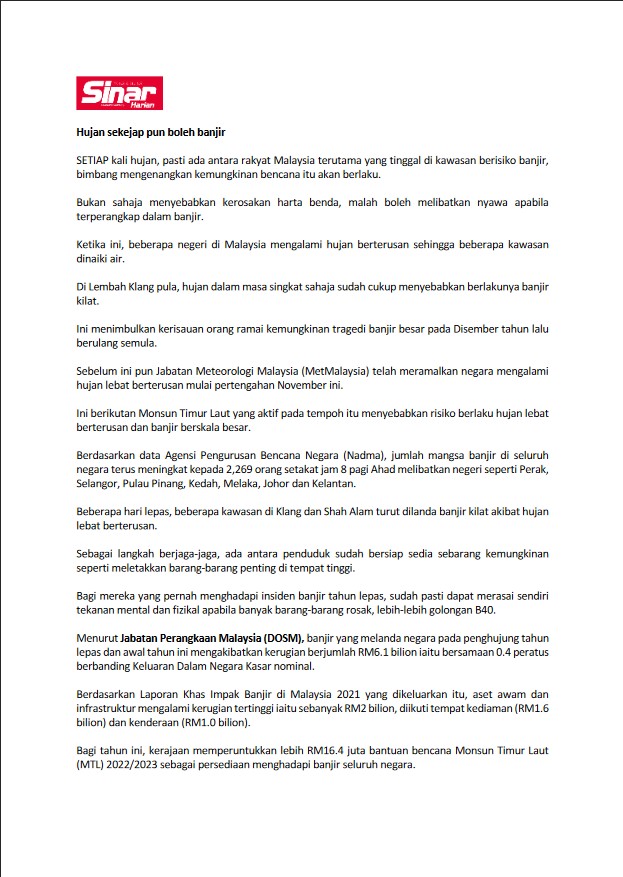 Sinar Harian

Hujan sekejap pun boleh banjir

SETIAP kali hujan, pasti ada antara rakyat Malaysia terutama yang tinggal di kawasan berisiko banjir, bimbang mengenangkan kemungkinan bencana itu akan berlaku.

Bukan sahaja menyebabkan kerosakan harta benda, malah boleh melibatkan nyawa apabila terperangkap dalam banjir.

Ketika ini, beberapa negeri di Malaysia mengalami hujan berterusan sehingga beberapa kawasan dinaiki air.

Di Lembah Klang pula, hujan dalam masa singkat sahaja sudah cukup menyebabkan berlakunya banjir kilat.

Ini menimbulkan kerisauan orang ramai kemungkinan tragedi banjir besar pada Disember tahun lalu berulang semula.

Sebelum ini pun Jabatan Meteorologi Malaysia (MetMalaysia) telah meramalkan negara mengalami hujan lebat berterusan mulai pertengahan November ini.

Ini berikutan Monsun Timur Laut yang aktif pada tempoh itu menyebabkan risiko berlaku hujan lebat berterusan dan banjir berskala besar.

Berdasarkan data Agensi Pengurusan Bencana Negara (Nadma), jumlah mangsa banjir di seluruh negara terus meningkat kepada 2,269 orang setakat jam 8 pagi Ahad melibatkan negeri seperti Perak, Selangor, Pulau Pinang, Kedah, Melaka, Johor dan Kelantan.

Beberapa hari lepas, beberapa kawasan di Klang dan Shah Alam turut dilanda banjir kilat akibat hujan lebat berterusan.

Sebagai langkah berjaga-jaga, ada antara penduduk sudah bersiap sedia sebarang kemungkinan seperti meletakkan barang-barang penting di tempat tinggi.

Bagi mereka yang pernah menghadapi insiden banjir tahun lepas, sudah pasti dapat merasai sendiri tekanan mental dan fizikal apabila banyak barang-barang rosak, lebih-lebih golongan B40.

Menurut Jabatan Perangkaan Malaysia (DOSM), banjir yang melanda negara pada penghujung tahun lepas dan awal tahun ini mengakibatkan kerugian berjumlah RM6.1 bilion iaitu bersamaan 0.4 peratus berbanding Keluaran Dalam Negara Kasar nominal.

Berdasarkan Laporan Khas Impak Banjir di Malaysia 2021 yang dikeluarkan itu, aset awam dan infrastruktur mengalami kerugian tertinggi iaitu sebanyak RM2 bilion, diikuti tempat kediaman (RM1.6 bilion) dan kenderaan (RM1.0 bilion).

Bagi tahun ini, kerajaan memperuntukkan lebih RM16.4 juta bantuan bencana Monsun Timur Laut (MTL) 2022/2023 sebagai persediaan menghadapi banjir seluruh negara.